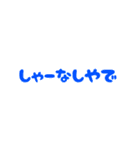 しゃーなしやで